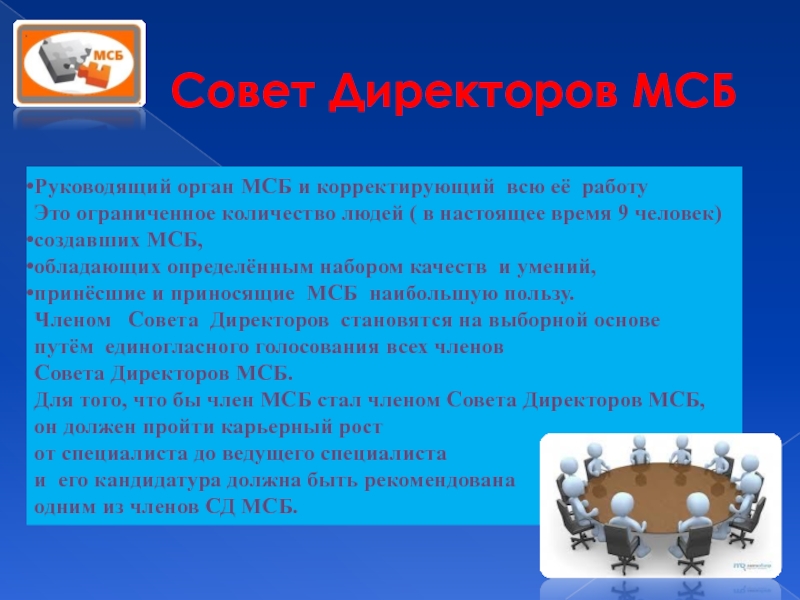 МСБ

Совет Директоров МСБ

•Руководящий орган МСБ и корректирующий всю её работу
Это ограниченное количество людей ( в настоящее время 9 человек)
•создавших МСБ,
•обладающих определённым набором качеств и умений,
•принёсшие и приносящие МСБ наибольшую пользу.
Членом Совета Директоров становятся на выборной основе путём единогласного голосования всех членов Совета Директоров МСБ.
Для того, что бы член МСБ стал членом Совета Директоров МСБ, он должен пройти карьерный рост от специалиста до ведущего специалиста и его кандидатура должна быть рекомендована одним из членов СД МСБ.